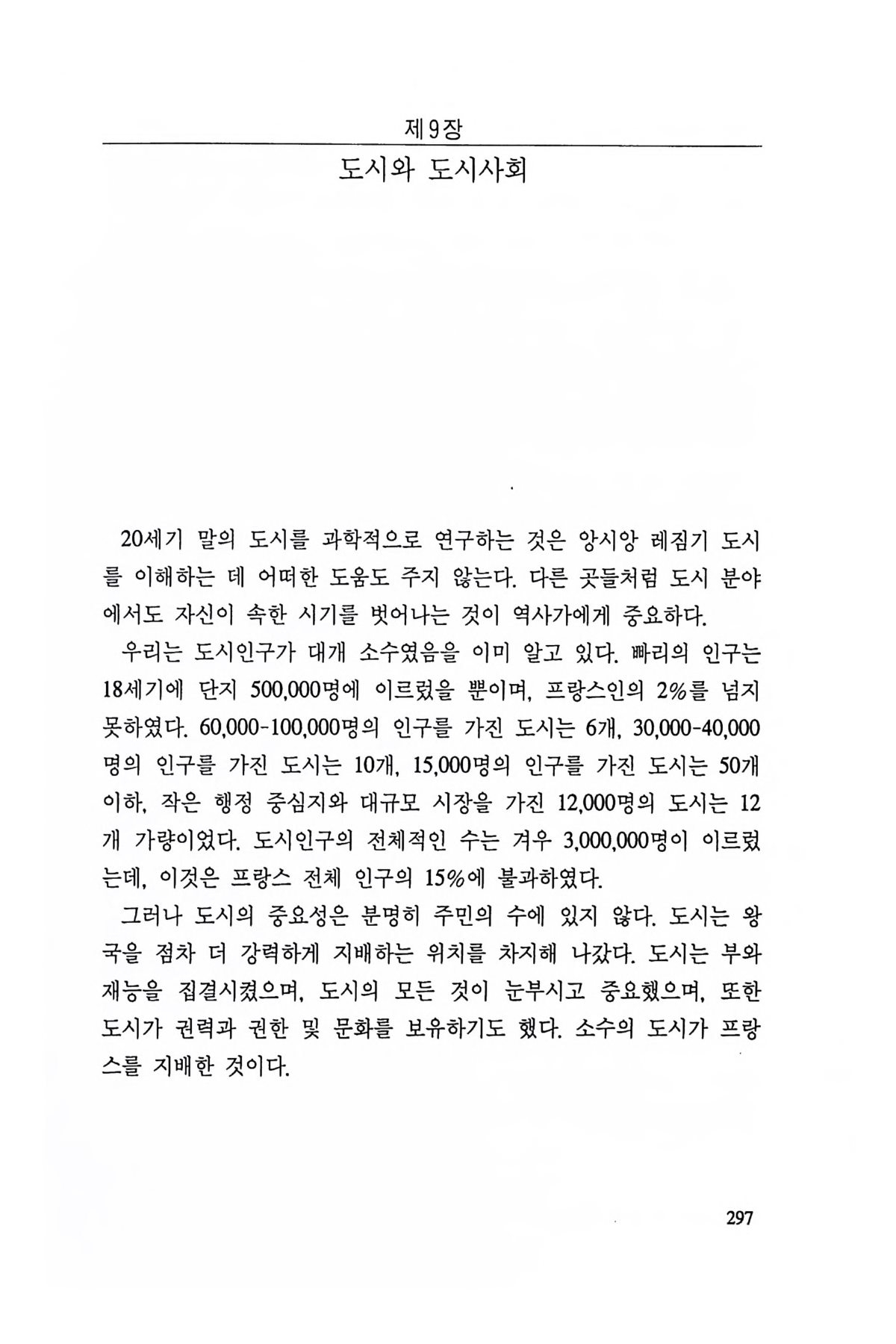 제9장

도시와 도시사회

20세기 말의 도시를 과학적으로 연구하는 것은 앙시앙 레짐기 도시를 이해하는 데 어떠한 도움도 주지 않는다. 다른 곳들처럼 도시 분야에서도 자신이 속한 시기를 벗어나는 것이 역사가에게 중요하다.

우리는 도시인구가 대개 소수였음을 이미 알고 있다. 빠리의 인구는 18세기에 단지 500,000명에 이르렀을 뿐이며, 프랑스인의 2%를 넘지 못하였다. 60,000-100,000명의 인구를 가진 도시는 6개, 30,000-40,000명의 인구를 가진 도시는 10개, 15,000명의 인구를 가진 도시는 50개 이하, 작은 행정 중심지와 대규모 시장을 가진 12,000명의 도시는 12개 가량이었다. 도시인구의 전체적인 수는 겨우 3,000,000명이 이르렀는데, 이것은 프랑스 전체 인구의 15%에 불과하였다.

그러나 도시의 중요성은 분명히 주민의 수에 있지 않다. 도시는 왕국을 점차 더 강력하게 지배하는 위치를 차지해 나갔다. 도시는 부와 재능을 집결시켰으며, 도시의 모든 것이 눈부시고 중요했으며, 또한 도시가 권력과 권한 및 문화를 보유하기도 했다. 소수의 도시가 프랑스를 지배한 것이다.

297